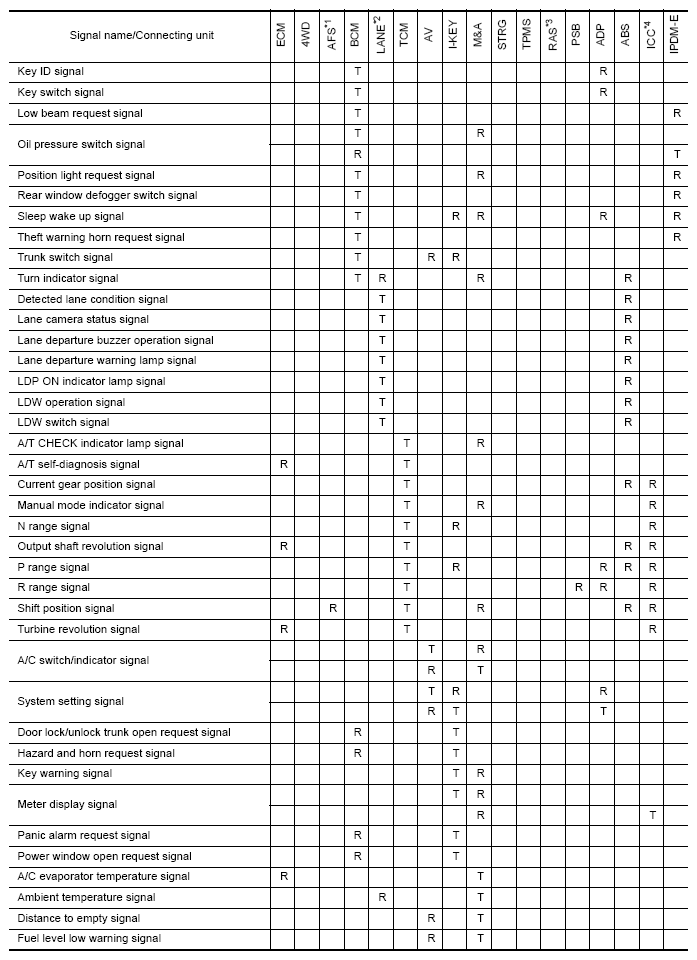 | Signal name/Connecting unit | ECM | 4WD | AFS$^{*1}$ | BCM | LANE$^{*2}$ | TCM | AV | I-KEY | M&A | STRG | TPMS | RAS$^{*3}$ | PSB | ADP | ABS | ICC$^{*4}$ | IPDM-E |
|---|---|---|---|---|---|---|---|---|---|---|---|---|---|---|---|---|---|
| Key ID signal | | | | T | | | | | | | | | | R | | | |
| Key switch signal | | | | T | | | | | | | | | | R | | | |
| Low beam request signal | | | | T | | | | | | | | | | | | | R |
| Oil pressure switch signal | | | | T | | | | | R | | | | | | | | |
| | | | | R | | | | | | | | | | | | | T |
| Position light request signal | | | | T | | | | | R | | | | | | | | R |
| Rear window defogger switch signal | | | | T | | | | | | | | | | | | | R |
| Sleep wake up signal | | | | T | | | | R | R | | | | | R | | | R |
| Theft warning horn request signal | | | | T | | | | | | | | | | | | | R |
| Trunk switch signal | | | | T | | | R | R | | | | | | | | | |
| Turn indicator signal | | | | T | R | | | | R | | | | | | R | | |
| Detected lane condition signal | | | | | T | | | | | | | | | | R | | |
| Lane camera status signal | | | | | T | | | | | | | | | | R | | |
| Lane departure buzzer operation signal | | | | | T | | | | | | | | | | R | | |
| Lane departure warning lamp signal | | | | | T | | | | | | | | | | R | | |
| LDP ON indicator lamp signal | | | | | T | | | | | | | | | | R | | |
| LDW operation signal | | | | | T | | | | | | | | | | R | | |
| LDW switch signal | | | | | T | | | | | | | | | | R | | |
| A/T CHECK indicator lamp signal | | | | | | T | | | R | | | | | | | | |
| A/T self-diagnosis signal | R | | | | | T | | | | | | | | | | | |
| Current gear position signal | | | | | | T | | | | | | | | | R | R | |
| Manual mode indicator signal | | | | | | T | | | R | | | | | | | R | |
| N range signal | | | | | | T | | R | | | | | | | | R | |
| Output shaft revolution signal | R | | | | | T | | | | | | | | | R | R | |
| P range signal | | | | | | T | | R | | | | | | R | R | R | |
| R range signal | | | | | | T | | | | | | | R | R | | R | |
| Shift position signal | | | R | | | T | | | R | | | | | | R | R | |
| Turbine revolution signal | R | | | | | T | | | | | | | | | | R | |
| A/C switch/indicator signal | | | | | | | T | | R | | | | | | | | |
| | | | | | | | R | | T | | | | | | | | |
| System setting signal | | | | | | | T | R | | | | | | R | | | |
| | | | | | | | R | T | | | | | | T | | | |
| Door lock/unlock trunk open request signal | | | | R | | | | T | | | | | | | | | |
| Hazard and horn request signal | | | | R | | | | T | | | | | | | | | |
| Key warning signal | | | | | | | | T | R | | | | | | | | |
| Meter display signal | | | | | | | | T | R | | | | | | | | |
| | | | | | | | | | R | | | | | | | T | |
| Panic alarm request signal | | | | R | | | | T | | | | | | | | | |
| Power window open request signal | | | | R | | | | T | | | | | | | | | |
| A/C evaporator temperature signal | R | | | | | | | | T | | | | | | | | |
| Ambient temperature signal | | | | | R | | | | T | | | | | | | | |
| Distance to empty signal | | | | | | | R | | T | | | | | | | | |
| Fuel level low warning signal | | | | | | | R | | T | | | | | | | | |